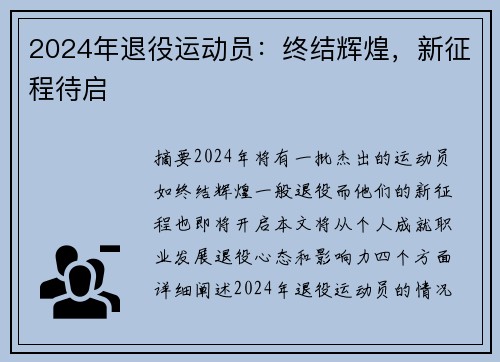 2024年退役运动员：终结辉煌，新征程待启

摘要2024年将有一批杰出的运动员如终结辉煌一般退役而他们的新征程也即将开启本文将从个人成就职业发展退役心态和影响力四个方面详细阐述2024年退役运动员的情况